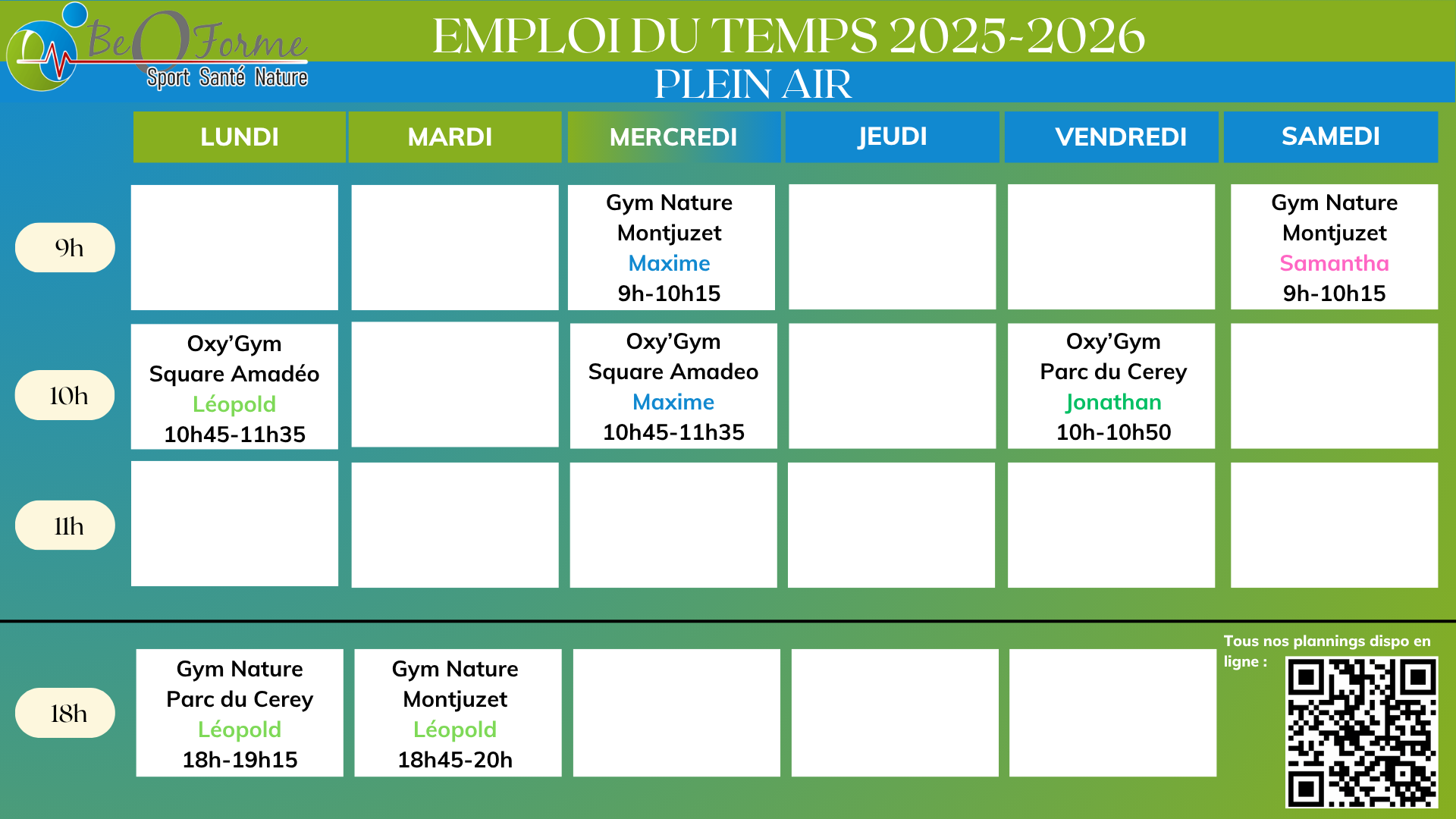 BeOForme
Sport Santé Nature

EMPLOI DU TEMPS 2025-2026
PLEIN AIR

| | LUNDI | MARDI | MERCREDI | JEUDI | VENDREDI | SAMEDI |
|---|---|---|---|---|---|---|
| 9h | | | Gym Nature Montjuzet Maxime 9h-10h15 | | | Gym Nature Montjuzet Samantha 9h-10h15 |
| 10h | Oxy'Gym Square Amadéo Léopold 10h45-11h35 | | Oxy'Gym Square Amadeo Maxime 10h45-11h35 | | Oxy'Gym Parc du Cerey Jonathan 10h-10h50 | |
| 11h | | | | | | |
| 18h | Gym Nature Parc du Cerey Léopold 18h-19h15 | Gym Nature Montjuzet Léopold 18h45-20h | | | | |

Tous nos plannings dispo en ligne :